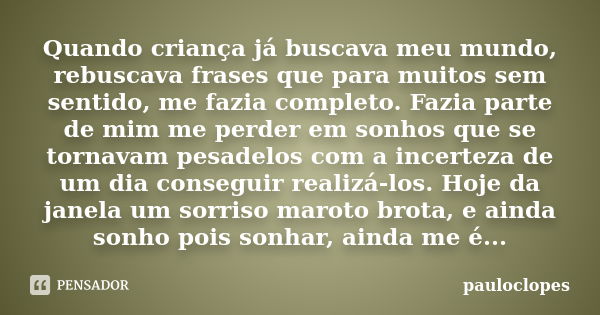 Quando criança já buscava meu mundo, rebuscava frases que para muitos sem sentido, me fazia completo. Fazia parte de mim me perder em sonhos que se tornavam pesadelos com a incerteza de um dia conseguir realizá-los. Hoje da janela um sorriso maroto brota, e ainda sonho pois sonhar, ainda me é...

PENSADOR

pauloclopes